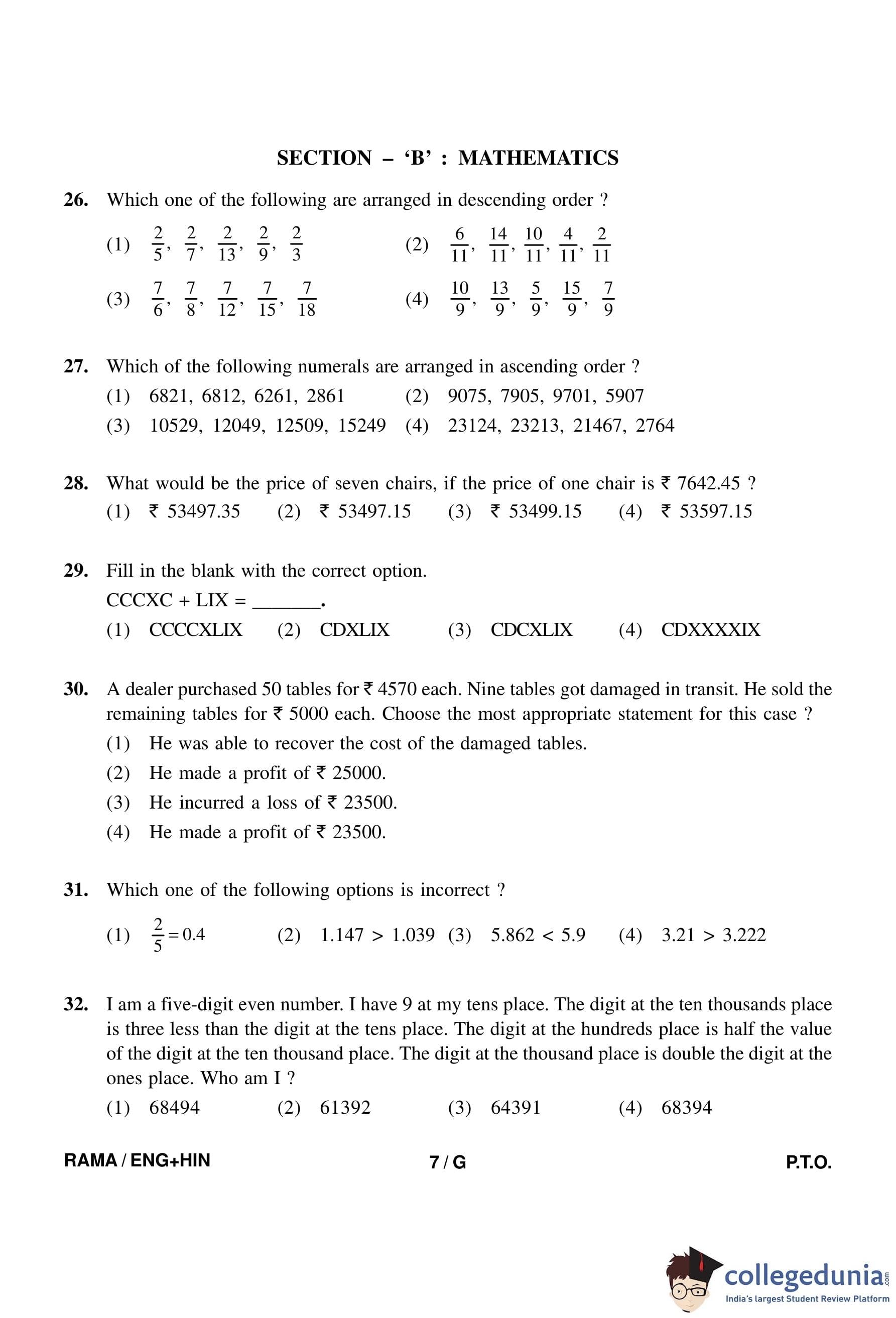 SECTION – 'B' : MATHEMATICS

26. Which one of the following are arranged in descending order ?

(1) $\frac{2}{5}, \frac{2}{7}, \frac{2}{13}, \frac{2}{9}, \frac{2}{3}$ (2) $\frac{6}{11}, \frac{14}{11}, \frac{10}{11}, \frac{4}{11}, \frac{2}{11}$

(3) $\frac{7}{6}, \frac{7}{8}, \frac{7}{12}, \frac{7}{15}, \frac{7}{18}$ (4) $\frac{10}{9}, \frac{13}{9}, \frac{5}{9}, \frac{15}{9}, \frac{7}{9}$

27. Which of the following numerals are arranged in ascending order ?
(1) 6821, 6812, 6261, 2861 (2) 9075, 7905, 9701, 5907
(3) 10529, 12049, 12509, 15249 (4) 23124, 23213, 21467, 2764

28. What would be the price of seven chairs, if the price of one chair is ₹ 7642.45 ?
(1) ₹ 53497.35 (2) ₹ 53497.15 (3) ₹ 53499.15 (4) ₹ 53597.15

29. Fill in the blank with the correct option.
CCCXC + LIX = _______.
(1) CCCCXLIX (2) CDXLIX (3) CDCXLIX (4) CDXXXXIX

30. A dealer purchased 50 tables for ₹ 4570 each. Nine tables got damaged in transit. He sold the remaining tables for ₹ 5000 each. Choose the most appropriate statement for this case ?
(1) He was able to recover the cost of the damaged tables.
(2) He made a profit of ₹ 25000.
(3) He incurred a loss of ₹ 23500.
(4) He made a profit of ₹ 23500.

31. Which one of the following options is incorrect ?
(1) $\frac{2}{5} = 0.4$ (2) 1.147 > 1.039 (3) 5.862 < 5.9 (4) 3.21 > 3.222

32. I am a five-digit even number. I have 9 at my tens place. The digit at the ten thousands place is three less than the digit at the tens place. The digit at the hundreds place is half the value of the digit at the ten thousand place. The digit at the thousand place is double the digit at the ones place. Who am I ?
(1) 68494 (2) 61392 (3) 64391 (4) 68394

RAMA / ENG+HIN 7 / G P.T.O.

collegedunia.com
India's largest Student Review Platform